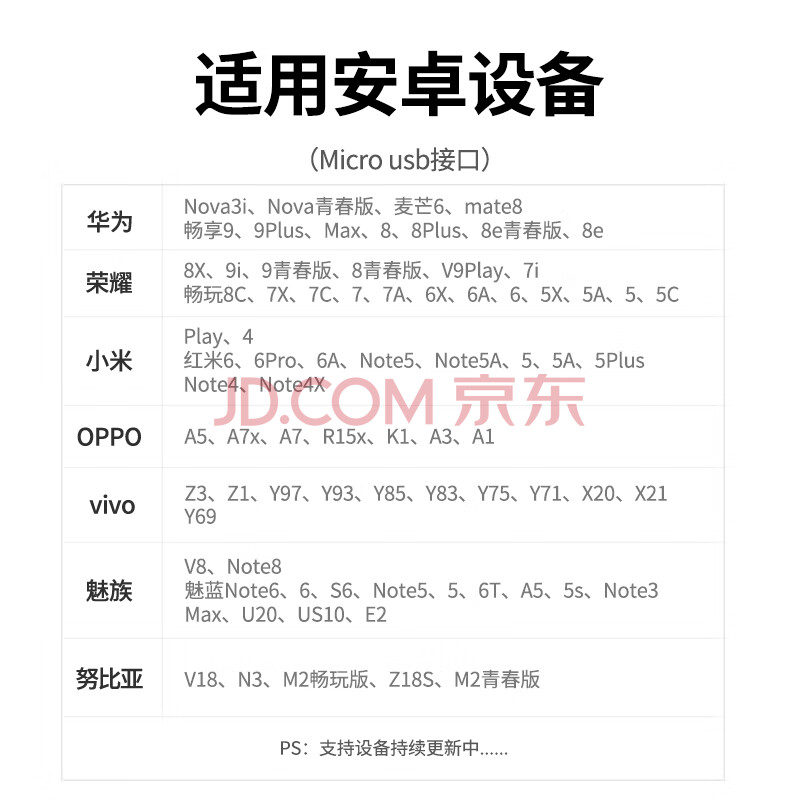 适用安卓设备

（Micro usb接口）

| 华为 | Nova3i、Nova青春版、麦芒6、mate8 畅享9、9Plus、Max、8、8Plus、8e青春版、8e |
|---|---|
| 荣耀 | 8X、9i、9青春版、8青春版、V9Play、7i 畅玩8C、7X、7C、7、7A、6X、6A、6、5X、5A、5、5C |
| 小米 | Play、4 红米6、6Pro、6A、Note5、Note5A、5、5A、5Plus Note4、Note4X |
| OPPO | A5、A7x、A7、R15x、K1、A3、A1 |
| vivo | Z3、Z1、Y97、Y93、Y85、Y83、Y75、Y71、X20、X21 Y69 |
| 魅族 | V8、Note8 魅蓝Note6、6、S6、Note5、5、6T、A5、5s、Note3 Max、U20、US10、E2 |
| 努比亚 | V18、N3、M2畅玩版、Z18S、M2青春版 |

PS：支持设备持续更新中......

JD.COM 京东